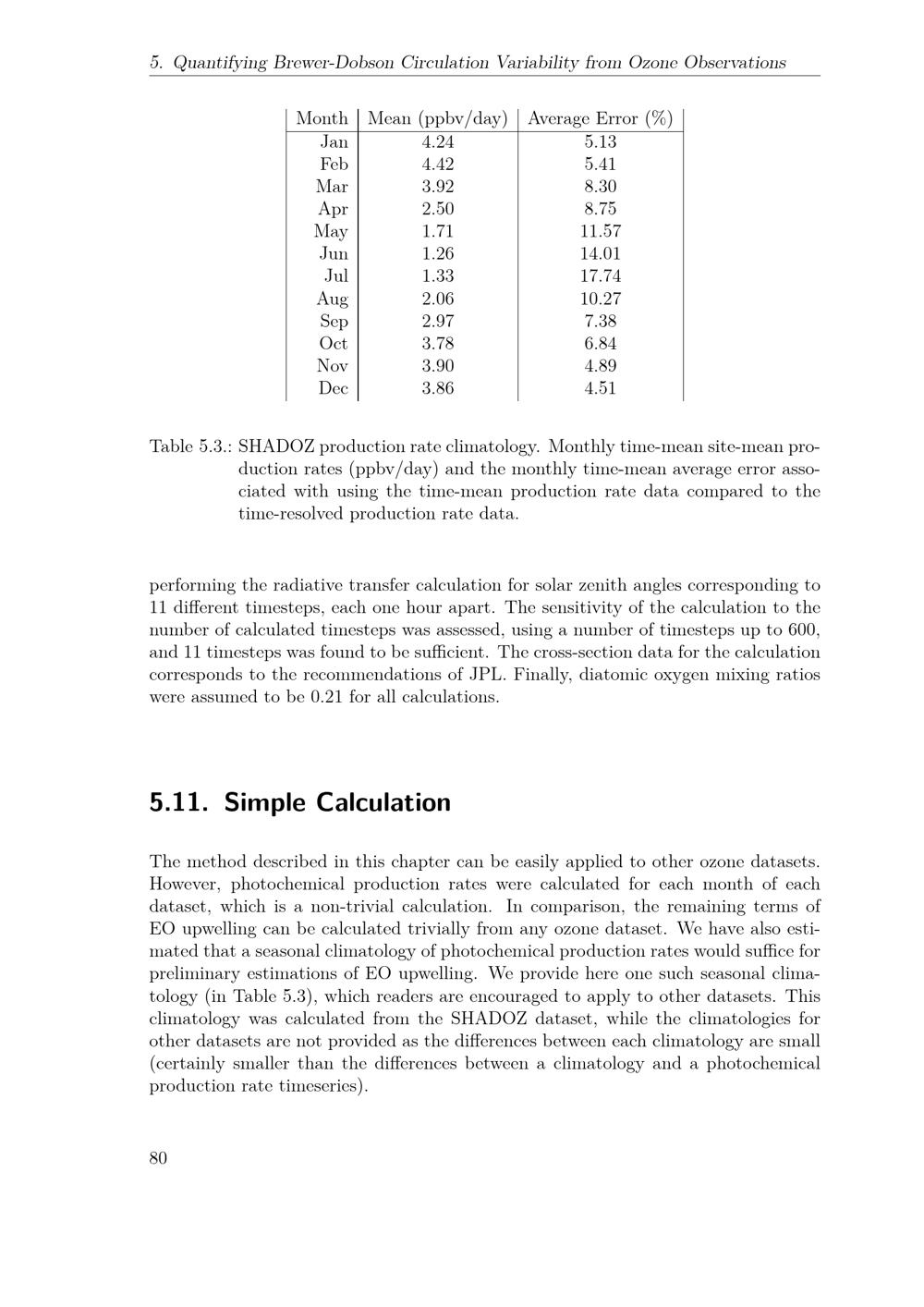 5. Quantifying Brewer-Dobson Circulation Variability from Ozone Observations

| Month | Mean (ppbv/day) | Average Error (%) |
|---|---|---|
| Jan | 4.24 | 5.13 |
| Feb | 4.42 | 5.41 |
| Mar | 3.92 | 8.30 |
| Apr | 2.50 | 8.75 |
| May | 1.71 | 11.57 |
| Jun | 1.26 | 14.01 |
| Jul | 1.33 | 17.74 |
| Aug | 2.06 | 10.27 |
| Sep | 2.97 | 7.38 |
| Oct | 3.78 | 6.84 |
| Nov | 3.90 | 4.89 |
| Dec | 3.86 | 4.51 |

Table 5.3.: SHADOZ production rate climatology. Monthly time-mean site-mean production rates (ppbv/day) and the monthly time-mean average error associated with using the time-mean production rate data compared to the time-resolved production rate data.

performing the radiative transfer calculation for solar zenith angles corresponding to 11 different timesteps, each one hour apart. The sensitivity of the calculation to the number of calculated timesteps was assessed, using a number of timesteps up to 600, and 11 timesteps was found to be sufficient. The cross-section data for the calculation corresponds to the recommendations of JPL. Finally, diatomic oxygen mixing ratios were assumed to be 0.21 for all calculations.

5.11. Simple Calculation

The method described in this chapter can be easily applied to other ozone datasets. However, photochemical production rates were calculated for each month of each dataset, which is a non-trivial calculation. In comparison, the remaining terms of EO upwelling can be calculated trivially from any ozone dataset. We have also estimated that a seasonal climatology of photochemical production rates would suffice for preliminary estimations of EO upwelling. We provide here one such seasonal climatology (in Table 5.3), which readers are encouraged to apply to other datasets. This climatology was calculated from the SHADOZ dataset, while the climatologies for other datasets are not provided as the differences between each climatology are small (certainly smaller than the differences between a climatology and a photochemical production rate timeseries).

80